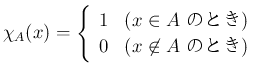 $\chi_A(x) = \begin{cases} 1 & (x \in A \text{ のとき}) \\ 0 & (x \notin A \text{ のとき}) \end{cases}$